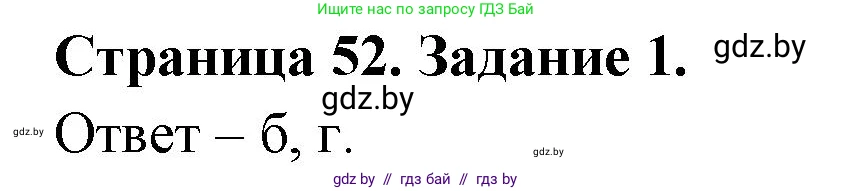 Ищите нас по запросу ГДЗ Бай

Страница 52. Задание 1. gdz.by

gdz.by

gdz.by Ответ – б, г.

gdz.by

gdz by // гдз бай // гдз by